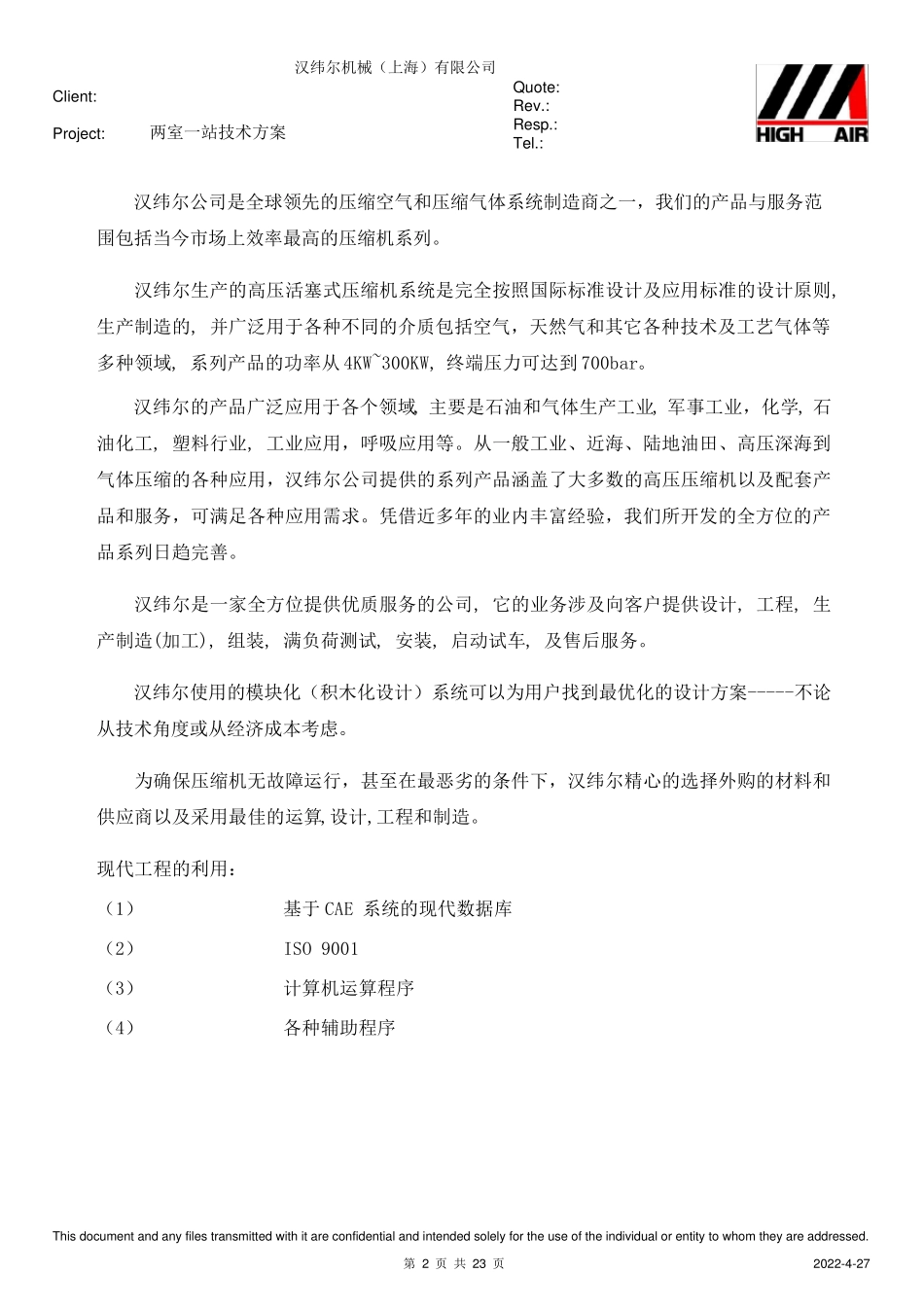 汉纬尔机械（上海）有限公司

Client:

Project: 两室一站技术方案

Quote:
Rev.:
Resp.:
Tel.:

HIGH AIR

汉纬尔公司是全球领先的压缩空气和压缩气体系统制造商之一，我们的产品与服务范围包括当今市场上效率最高的压缩机系列。

汉纬尔生产的高压活塞式压缩机系统是完全按照国际标准设计及应用标准的设计原则，生产制造的，并广泛用于各种不同的介质包括空气，天然气和其它各种技术及工艺气体等多种领域，系列产品的功率从4KW~300KW，终端压力可达到700bar。

汉纬尔的产品广泛应用于各个领域，主要是石油和气体生产工业，军事工业，化学，石油化工，塑料行业，工业应用，呼吸应用等。从一般工业、近海、陆地油田、高压深海到气体压缩的各种应用，汉纬尔公司提供的系列产品涵盖了大多数的高压压缩机以及配套产品和服务，可满足各种应用需求。凭借近多年的业内丰富经验，我们所开发的全方位的产品系列日趋完善。

汉纬尔是一家全方位提供优质服务的公司，它的业务涉及向客户提供设计，工程，生产制造(加工)，组装，满负荷测试，安装，启动试车，及售后服务。

汉纬尔使用的模块化（积木化设计）系统可以为用户找到最优化的设计方案-----不论从技术角度或从经济成本考虑。

为确保压缩机无故障运行，甚至在最恶劣的条件下，汉纬尔精心的选择外购的材料和供应商以及采用最佳的运算,设计,工程和制造。

现代工程的利用：

（1） 基于CAE 系统的现代数据库

（2） ISO 9001

（3） 计算机运算程序

（4） 各种辅助程序

This document and any files transmitted with it are confidential and intended solely for the use of the individual or entity to whom they are addressed.

第 2 页 共 23 页

2022-4-27